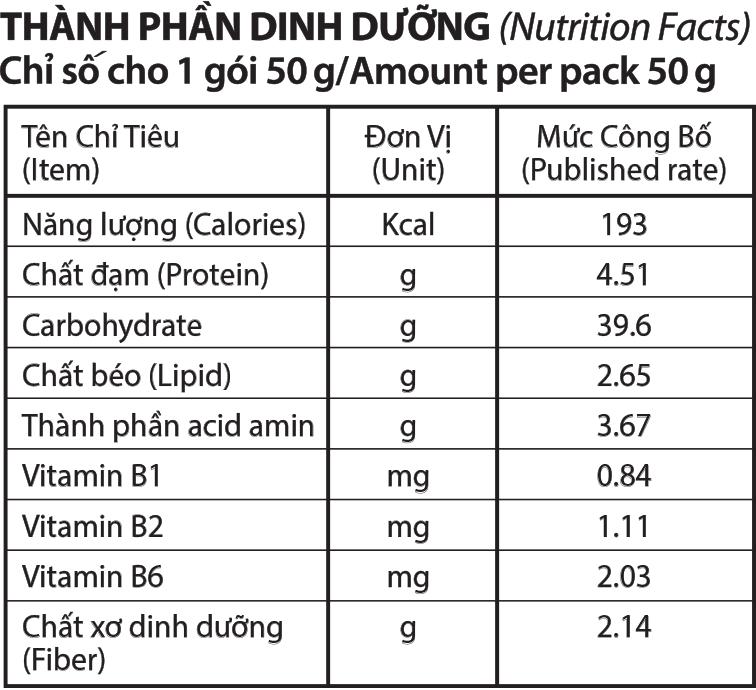 THÀNH PHẦN DINH DƯỠNG (Nutrition Facts)
Chỉ số cho 1 gói 50 g/Amount per pack 50 g

| Tên Chỉ Tiêu (Item) | Đơn Vị (Unit) | Mức Công Bố (Published rate) |
|---|---|---|
| Năng lượng (Calories) | Kcal | 193 |
| Chất đạm (Protein) | g | 4.51 |
| Carbohydrate | g | 39.6 |
| Chất béo (Lipid) | g | 2.65 |
| Thành phần acid amin | g | 3.67 |
| Vitamin B1 | mg | 0.84 |
| Vitamin B2 | mg | 1.11 |
| Vitamin B6 | mg | 2.03 |
| Chất xơ dinh dưỡng (Fiber) | g | 2.14 |